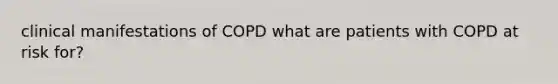 clinical manifestations of COPD what are patients with COPD at risk for?